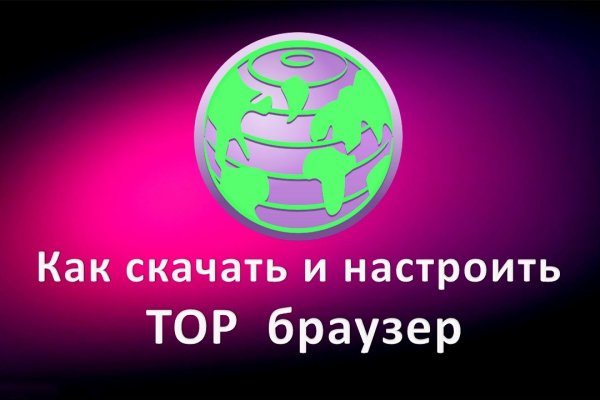 Как скачать и настроить
ТОР браузер